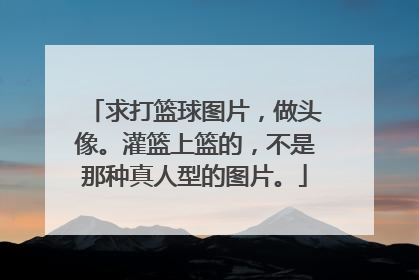 「求打篮球图片，做头像。灌篮上篮的，不是那种真人型的图片。」